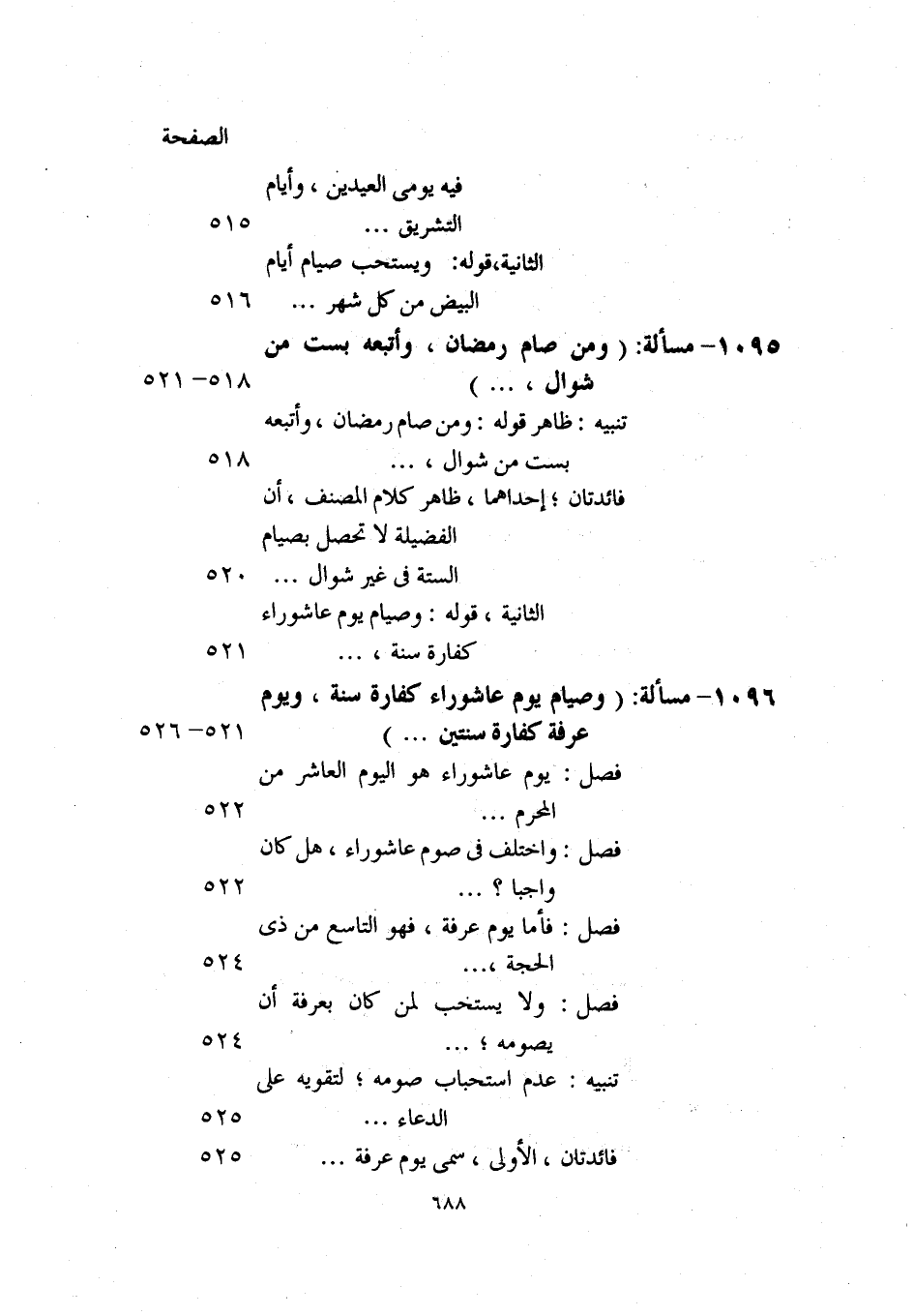 الصفحة

فيه يومى العيدين ، وأيام التشريق ... ٥١٥

الثانية،قوله: ويستحب صيام أيام البيض من كل شهر ... ٥١٦

١٠٩٥- مسألة: ( ومن صام رمضان ، وأتبعه بست من شوال ، ... ) ٥١٨- ٥٢١

تنبيه : ظاهر قوله : ومن صام رمضان ، وأتبعه بست من شوال ، ... ٥١٨

فائدتان ؛ إحداهما ، ظاهر كلام المصنف ، أن الفضيلة لا تحصل بصيام الستة فى غير شوال ... ٥٢٠

الثانية ، قوله : وصيام يوم عاشوراء كفارة سنة ، ... ٥٢١

١٠٩٦- مسألة: ( وصيام يوم عاشوراء كفارة سنة ، ويوم عرفة كفارة سنتين ... ) ٥٢١- ٥٢٦

فصل : يوم عاشوراء هو اليوم العاشر من المحرم ... ٥٢٢

فصل : واختلف فى صوم عاشوراء ، هل كان واجبا ؟ ... ٥٢٢

فصل : فأما يوم عرفة ، فهو التاسع من ذى الحجة ،... ٥٢٤

فصل : ولا يستحب لمن كان بعرفة أن يصومه ؛ ... ٥٢٤

تنبيه : عدم استحباب صومه ؛ لتقويه على الدعاء ... ٥٢٥

فائدتان ، الأولى ، سمى يوم عرفة ... ٥٢٥

٦٨٨